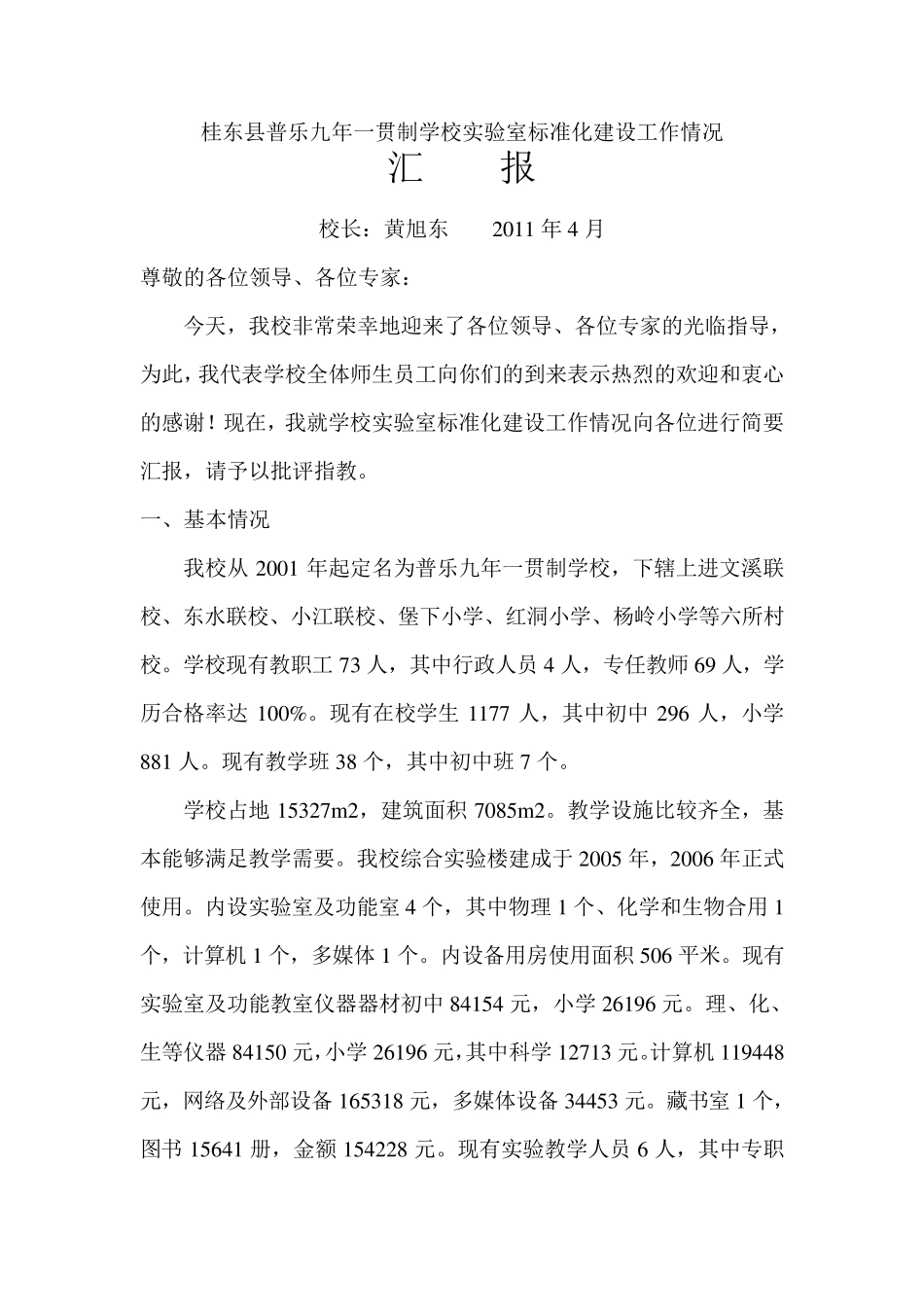 桂东县普乐九年一贯制学校实验室标准化建设工作情况

汇　　报

校长：黄旭东　　2011 年 4 月

尊敬的各位领导、各位专家：

今天，我校非常荣幸地迎来了各位领导、各位专家的光临指导，为此，我代表学校全体师生员工向你们的到来表示热烈的欢迎和衷心的感谢！现在，我就学校实验室标准化建设工作情况向各位进行简要汇报，请予以批评指教。

一、基本情况

我校从 2001 年起定名为普乐九年一贯制学校，下辖上进文溪联校、东水联校、小江联校、堡下小学、红洞小学、杨岭小学等六所村校。学校现有教职工 73 人，其中行政人员 4 人，专任教师 69 人，学历合格率达 100%。现有在校学生 1177 人，其中初中 296 人，小学 881 人。现有教学班 38 个，其中初中班 7 个。

学校占地 15327m2，建筑面积 7085m2。教学设施比较齐全，基本能够满足教学需要。我校综合实验楼建成于 2005 年，2006 年正式使用。内设实验室及功能室 4 个，其中物理 1 个、化学和生物合用 1 个，计算机 1 个，多媒体 1 个。内设备用房使用面积 506 平米。现有实验室及功能教室仪器器材初中 84154 元，小学 26196 元。理、化、生等仪器 84150 元，小学 26196 元，其中科学 12713 元。计算机 119448 元，网络及外部设备 165318 元，多媒体设备 34453 元。藏书室 1 个，图书 15641 册，金额 154228 元。现有实验教学人员 6 人，其中专职